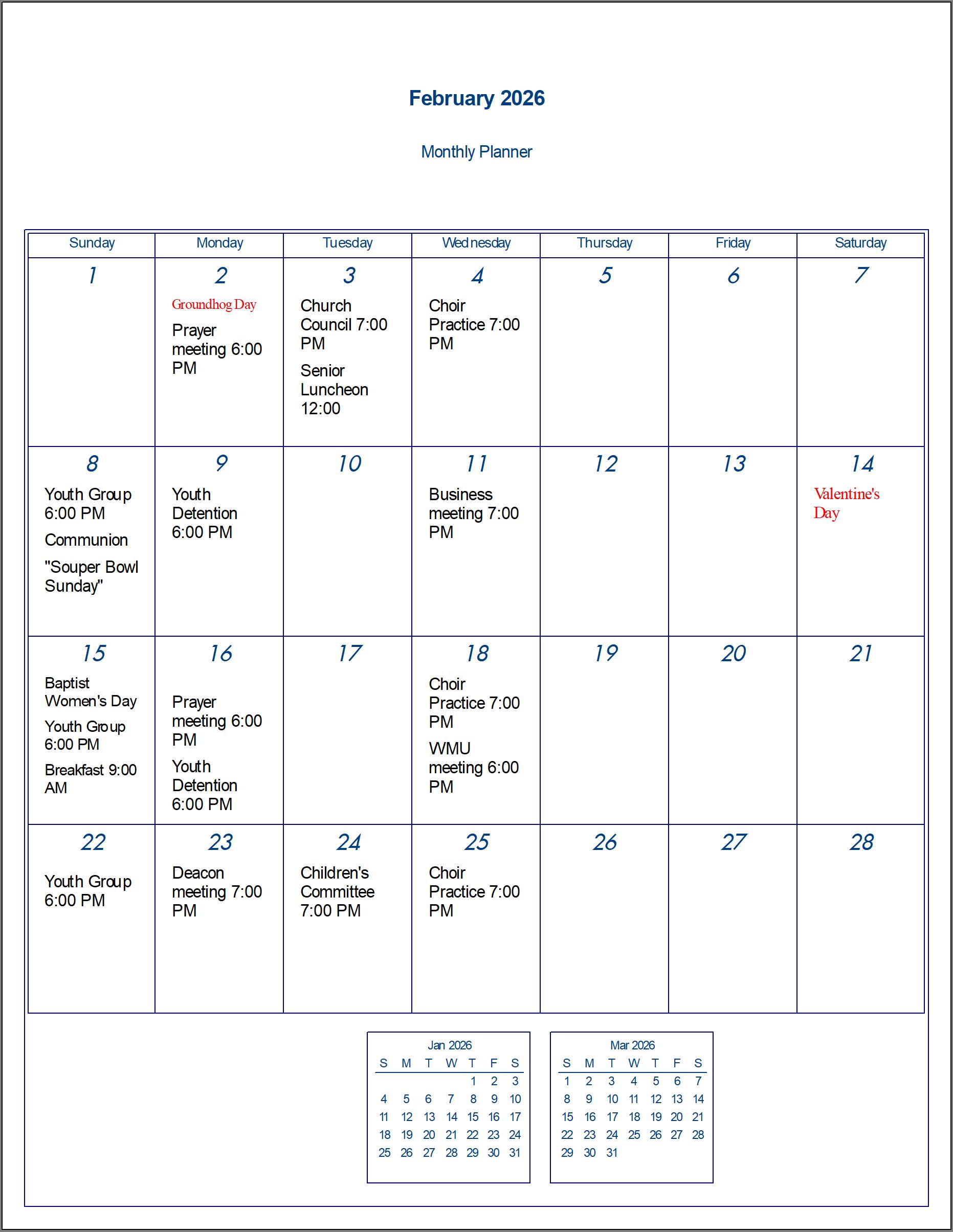 February 2026

Monthly Planner

| Sunday | Monday | Tuesday | Wednesday | Thursday | Friday | Saturday |
|---|---|---|---|---|---|---|
| 1 | 2 Groundhog Day Prayer meeting 6:00 PM | 3 Church Council 7:00 PM Senior Luncheon 12:00 | 4 Choir Practice 7:00 PM | 5 | 6 | 7 |
| 8 Youth Group 6:00 PM Communion "Souper Bowl Sunday" | 9 Youth Detention 6:00 PM | 10 | 11 Business meeting 7:00 PM | 12 | 13 | 14 Valentine's Day |
| 15 Baptist Women's Day Youth Group 6:00 PM Breakfast 9:00 AM | 16 Prayer meeting 6:00 PM Youth Detention 6:00 PM | 17 | 18 Choir Practice 7:00 PM WMU meeting 6:00 PM | 19 | 20 | 21 |
| 22 Youth Group 6:00 PM | 23 Deacon meeting 7:00 PM | 24 Children's Committee 7:00 PM | 25 Choir Practice 7:00 PM | 26 | 27 | 28 |

Jan 2026

| S | M | T | W | T | F | S |
|---|---|---|---|---|---|---|
| | | | | 1 | 2 | 3 |
| 4 | 5 | 6 | 7 | 8 | 9 | 10 |
| 11 | 12 | 13 | 14 | 15 | 16 | 17 |
| 18 | 19 | 20 | 21 | 22 | 23 | 24 |
| 25 | 26 | 27 | 28 | 29 | 30 | 31 |

Mar 2026

| S | M | T | W | T | F | S |
|---|---|---|---|---|---|---|
| 1 | 2 | 3 | 4 | 5 | 6 | 7 |
| 8 | 9 | 10 | 11 | 12 | 13 | 14 |
| 15 | 16 | 17 | 18 | 19 | 20 | 21 |
| 22 | 23 | 24 | 25 | 26 | 27 | 28 |
| 29 | 30 | 31 | | | | |